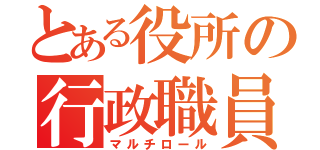 とある役所の
行政職員
マルチロール